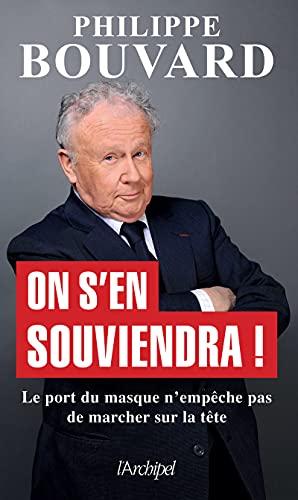 PHILIPPE
BOUVARD

ON S'EN
SOUVIENDRA !

Le port du masque n'empêche pas de marcher sur la tête

l'Archipel